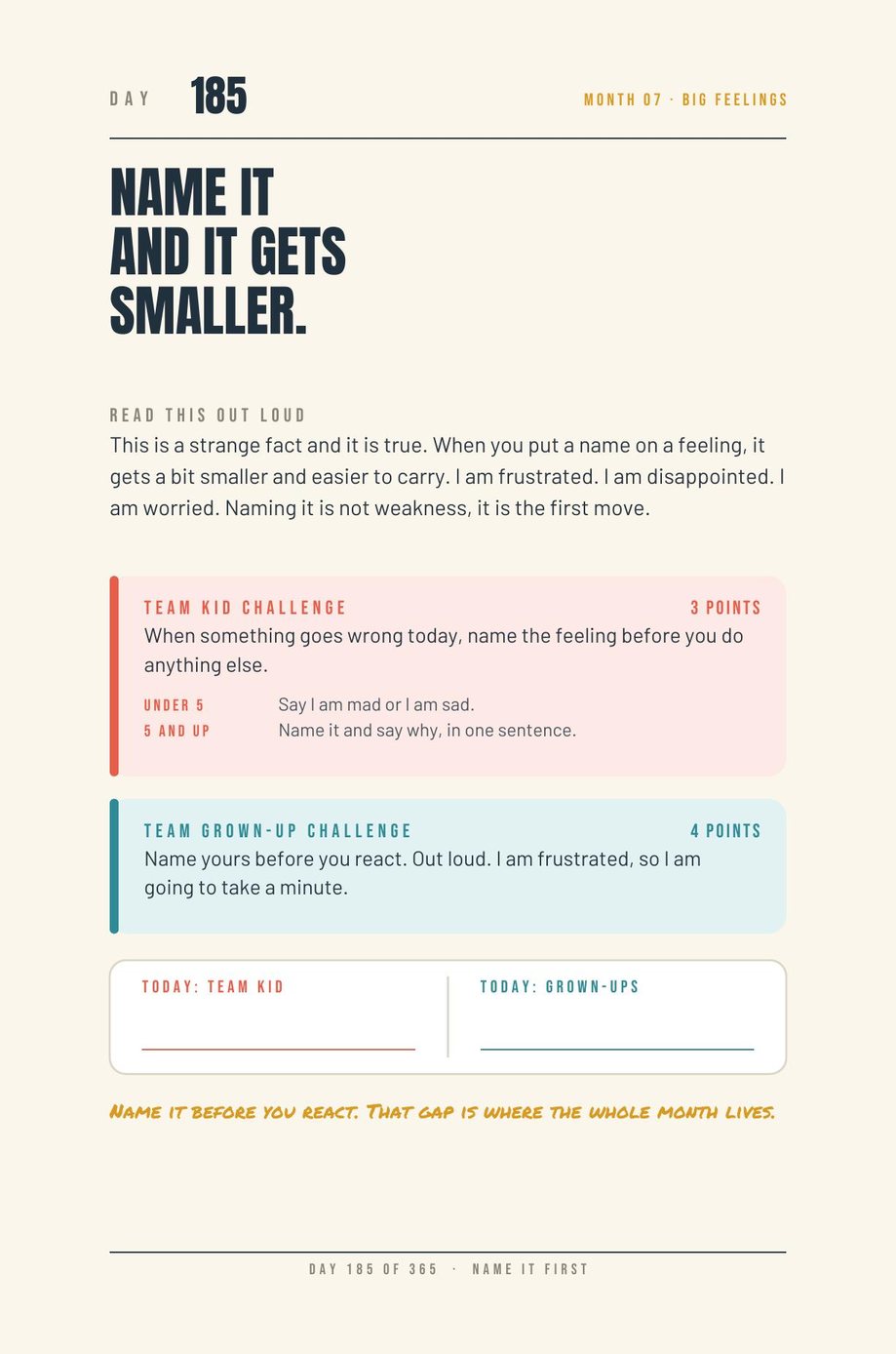 DAY 185

MONTH 07 · BIG FEELINGS

NAME IT AND IT GETS SMALLER.

READ THIS OUT LOUD

This is a strange fact and it is true. When you put a name on a feeling, it gets a bit smaller and easier to carry. I am frustrated. I am disappointed. I am worried. Naming it is not weakness, it is the first move.

TEAM KID CHALLENGE

3 POINTS

When something goes wrong today, name the feeling before you do anything else.

UNDER 5 Say I am mad or I am sad.

5 AND UP Name it and say why, in one sentence.

TEAM GROWN-UP CHALLENGE

4 POINTS

Name yours before you react. Out loud. I am frustrated, so I am going to take a minute.

TODAY: TEAM KID

TODAY: GROWN-UPS

Name it before you react. That gap is where the whole month lives.

DAY 185 OF 365 · NAME IT FIRST